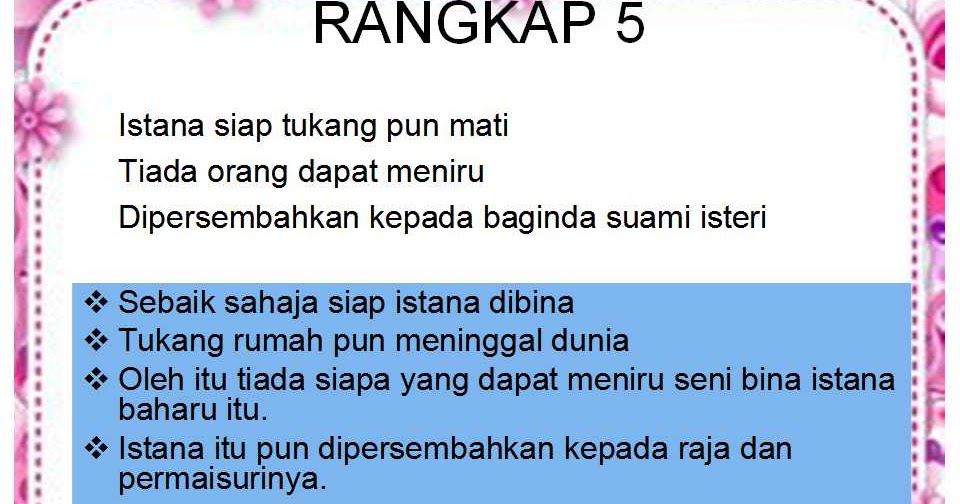 RANGKAP 5

Istana siap tukang pun mati
Tiada orang dapat meniru
Dipersembahkan kepada baginda suami isteri

❖ Sebaik sahaja siap istana dibina
❖ Tukang rumah pun meninggal dunia
❖ Oleh itu tiada siapa yang dapat meniru seni bina istana baharu itu.
❖ Istana itu pun dipersembahkan kepada raja dan permaisurinya.